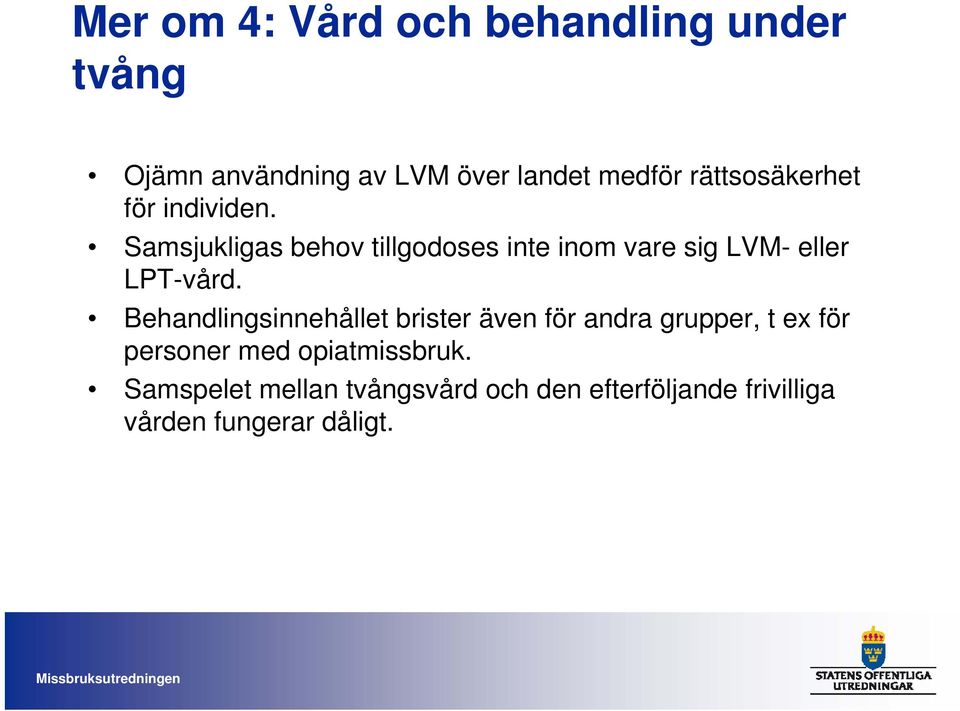 Mer om 4: Vård och behandling under tvång

• Ojämn användning av LVM över landet medför rättsosäkerhet för individen.
• Samsjukligas behov tillgodoses inte inom vare sig LVM- eller LPT-vård.
• Behandlingsinnehållet brister även för andra grupper, t ex för personer med opiatmissbruk.
• Samspelet mellan tvångsvård och den efterföljande frivilliga vården fungerar dåligt.

Missbruksutredningen

STATENS OFFENTLIGA UTREDNINGAR